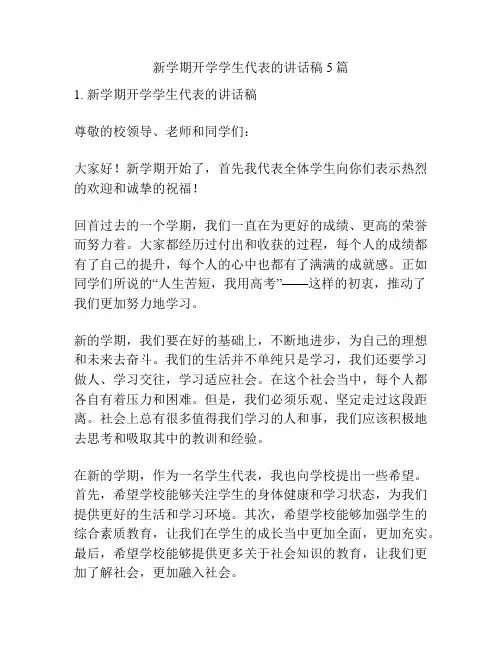 新学期开学学生代表的讲话稿 5 篇

1. 新学期开学学生代表的讲话稿

尊敬的校领导、老师和同学们:

大家好！新学期开始了，首先我代表全体学生向你们表示热烈的欢迎和诚挚的祝福！

回首过去的一个学期，我们一直在为更好的成绩、更高的荣誉而努力着。大家都经历过付出和收获的过程，每个人的成绩都有了自己的提升，每个人的心中也都有了满满的成就感。正如同学们所说的“人生苦短，我用高考”——这样的初衷，推动了我们更加努力地学习。

新的学期，我们要在好的基础上，不断地进步，为自己的理想和未来去奋斗。我们的生活并不单纯只是学习，我们还要学习做人、学习交往，学习适应社会。在这个社会当中，每个人都各自有着压力和困难。但是，我们必须乐观、坚定走过这段距离。社会上总有很多值得我们学习的人和事，我们应该积极地去思考和吸取其中的教训和经验。

在新的学期，作为一名学生代表，我也向学校提出一些希望。首先，希望学校能够关注学生的身体健康和学习状态，为我们提供更好的生活和学习环境。其次，希望学校能够加强学生的综合素质教育，让我们在学生的成长当中更加全面，更加充实。最后，希望学校能够提供更多关于社会知识的教育，让我们更加了解社会，更加融入社会。